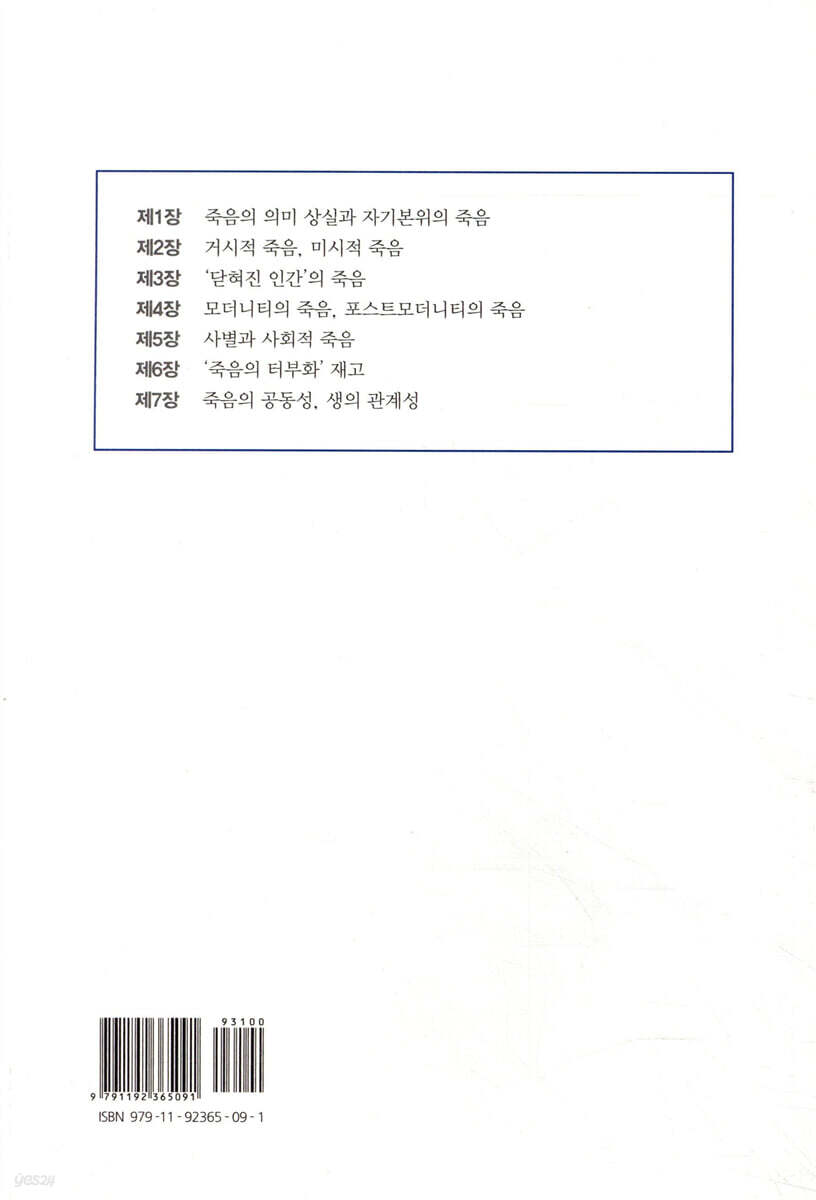 제1장 죽음의 의미 상실과 자기본위의 죽음
제2장 거시적 죽음, 미시적 죽음
제3장 '닫혀진 인간'의 죽음
제4장 모더니티의 죽음, 포스트모더니티의 죽음
제5장 사별과 사회적 죽음
제6장 '죽음의 터부화' 재고
제7장 죽음의 공동성, 생의 관계성

93100

9 791192 365091

ISBN 979-11-92365-09-1

yes24